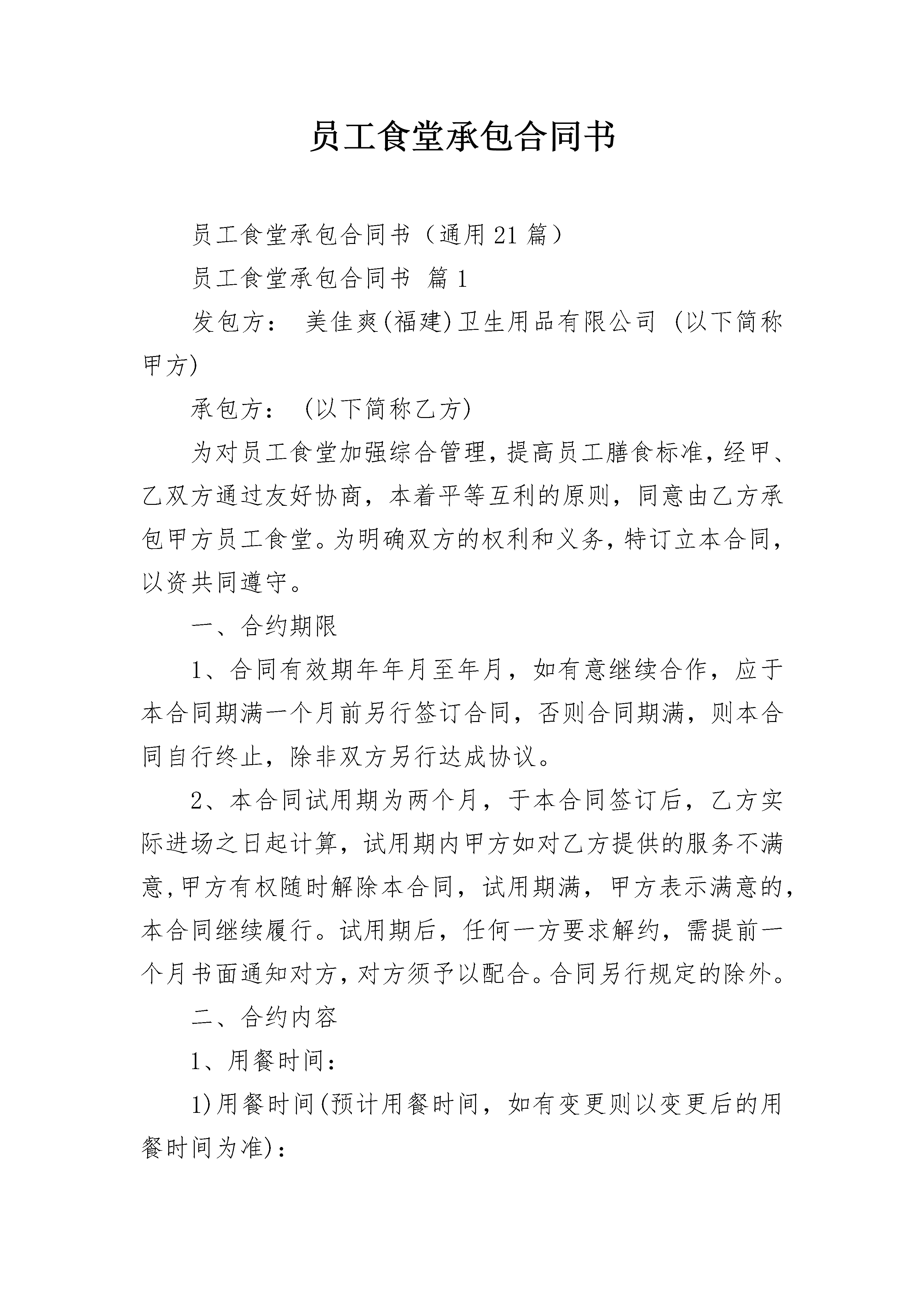 员工食堂承包合同书

员工食堂承包合同书（通用21篇）

员工食堂承包合同书 篇1

发包方： 美佳爽(福建)卫生用品有限公司 (以下简称甲方)

承包方： (以下简称乙方)

为对员工食堂加强综合管理，提高员工膳食标准，经甲、乙双方通过友好协商，本着平等互利的原则，同意由乙方承包甲方员工食堂。为明确双方的权利和义务，特订立本合同，以资共同遵守。

一、合约期限

1、合同有效期年年月至年月，如有意继续合作，应于本合同期满一个月前另行签订合同，否则合同期满，则本合同自行终止，除非双方另行达成协议。

2、本合同试用期为两个月，于本合同签订后，乙方实际进场之日起计算，试用期内甲方如对乙方提供的服务不满意，甲方有权随时解除本合同，试用期满，甲方表示满意的，本合同继续履行。试用期后，任何一方要求解约，需提前一个月书面通知对方，对方须予以配合。合同另行规定的除外。

二、合约内容

1、用餐时间：

1)用餐时间(预计用餐时间，如有变更则以变更后的用餐时间为准)：